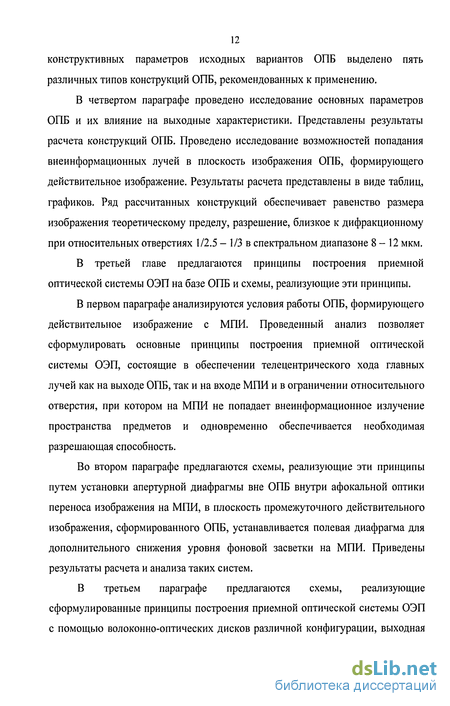 12

конструктивных параметров исходных вариантов ОПБ выделено пять различных типов конструкций ОПБ, рекомендованных к применению.

В четвертом параграфе проведено исследование основных параметров ОПБ и их влияние на выходные характеристики. Представлены результаты расчета конструкций ОПБ. Проведено исследование возможностей попадания внеинформационных лучей в плоскость изображения ОПБ, формирующего действительное изображение. Результаты расчета представлены в виде таблиц, графиков. Ряд рассчитанных конструкций обеспечивает равенство размера изображения теоретическому пределу, разрешение, близкое к дифракционному при относительных отверстиях 1/2.5 – 1/3 в спектральном диапазоне 8 – 12 мкм.

В третьей главе предлагаются принципы построения приемной оптической системы ОЭП на базе ОПБ и схемы, реализующие эти принципы.

В первом параграфе анализируются условия работы ОПБ, формирующего действительное изображение с МПИ. Проведенный анализ позволяет сформулировать основные принципы построения приемной оптической системы ОЭП, состоящие в обеспечении телецентрического хода главных лучей как на выходе ОПБ, так и на входе МПИ и в ограничении относительного отверстия, при котором на МПИ не попадает внеинформационное излучение пространства предметов и одновременно обеспечивается необходимая разрешающая способность.

Во втором параграфе предлагаются схемы, реализующие эти принципы путем установки апертурной диафрагмы вне ОПБ внутри афокальной оптики переноса изображения на МПИ, в плоскость промежуточного действительного изображения, сформированного ОПБ, устанавливается полевая диафрагма для дополнительного снижения уровня фоновой засветки на МПИ. Приведены результаты расчета и анализа таких систем.

В третьем параграфе предлагаются схемы, реализующие сформулированные принципы построения приемной оптической системы ОЭП с помощью волоконно-оптических дисков различной конфигурации, выходная

dsLib.net
библиотека диссертаций